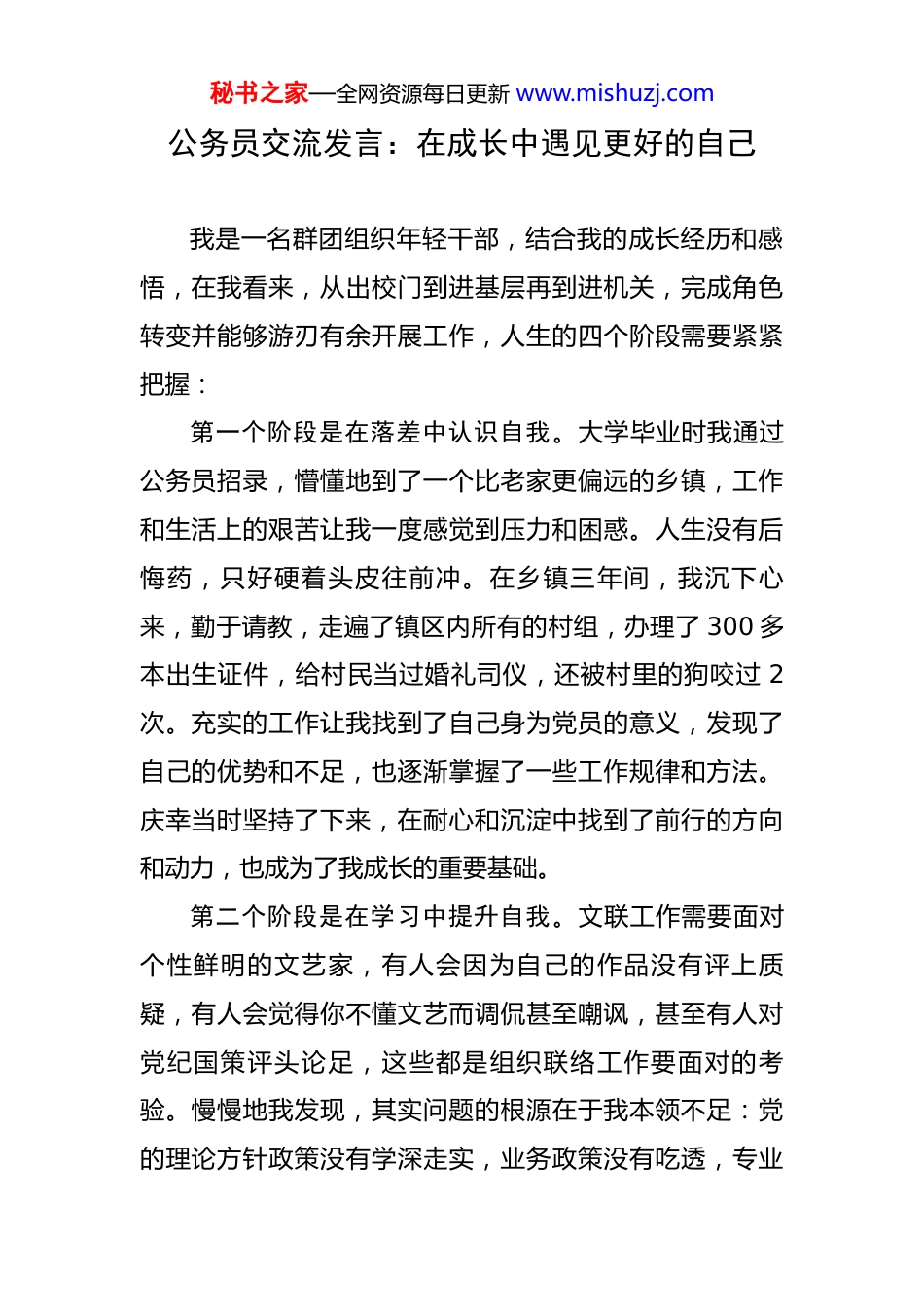 秘书之家—全网资源每日更新 www.mishuzj.com

公务员交流发言：在成长中遇见更好的自己

我是一名群团组织年轻干部，结合我的成长经历和感悟，在我看来，从出校门到进基层再到进机关，完成角色转变并能够游刃有余开展工作，人生的四个阶段需要紧紧把握：

第一个阶段是在落差中认识自我。大学毕业时我通过公务员招录，懵懂地到了一个比老家更偏远的乡镇，工作和生活上的艰苦让我一度感觉到压力和困惑。人生没有后悔药，只好硬着头皮往前冲。在乡镇三年间，我沉下心来，勤于请教，走遍了镇区内所有的村组，办理了 300 多本出生证件，给村民当过婚礼司仪，还被村里的狗咬过 2 次。充实的工作让我找到了自己身为党员的意义，发现了自己的优势和不足，也逐渐掌握了一些工作规律和方法。庆幸当时坚持了下来，在耐心和沉淀中找到了前行的方向和动力，也成为了我成长的重要基础。

第二个阶段是在学习中提升自我。文联工作需要面对个性鲜明的文艺家，有人会因为自己的作品没有评上质疑，有人会觉得你不懂文艺而调侃甚至嘲讽，甚至有人对党纪国策评头论足，这些都是组织联络工作要面对的考验。慢慢地我发现，其实问题的根源在于我本领不足：党的理论方针政策没有学深走实，业务政策没有吃透，专业